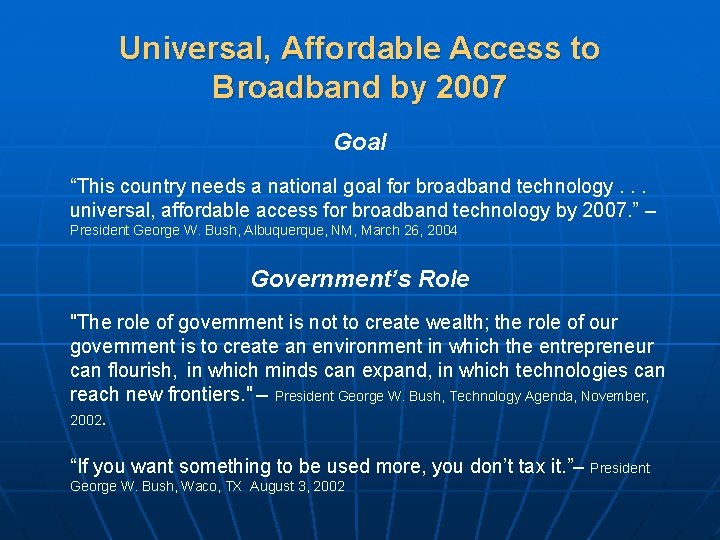 Universal, Affordable Access to Broadband by 2007

Goal

“This country needs a national goal for broadband technology . . . universal, affordable access for broadband technology by 2007.” – President George W. Bush, Albuquerque, NM, March 26, 2004

Government’s Role

"The role of government is not to create wealth; the role of our government is to create an environment in which the entrepreneur can flourish, in which minds can expand, in which technologies can reach new frontiers." – President George W. Bush, Technology Agenda, November, 2002.

“If you want something to be used more, you don’t tax it.”– President George W. Bush, Waco, TX August 3, 2002